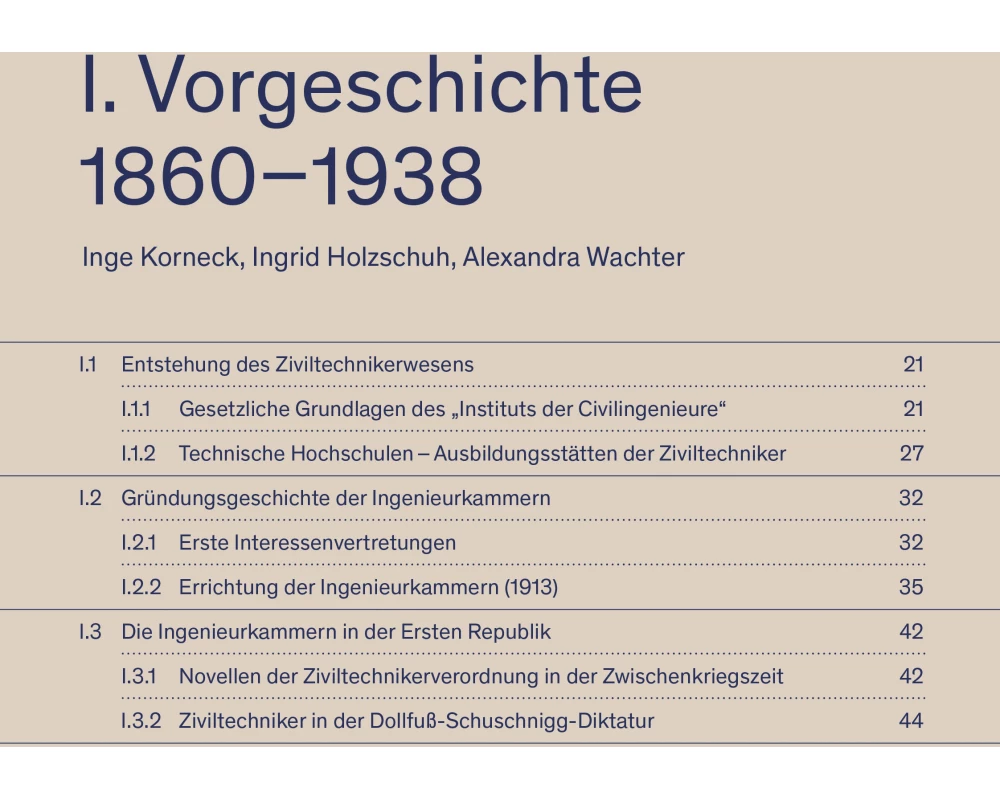 I. Vorgeschichte 1860–1938

Inge Korneck, Ingrid Holzschuh, Alexandra Wachter

| | | |
|---|---|---|
| I.1 | Entstehung des Ziviltechnikerwesens | 21 |
| I.1.1 | Gesetzliche Grundlagen des „Instituts der Civilingenieure“ | 21 |
| I.1.2 | Technische Hochschulen – Ausbildungsstätten der Ziviltechniker | 27 |
| I.2 | Gründungsgeschichte der Ingenieurkammern | 32 |
| I.2.1 | Erste Interessenvertretungen | 32 |
| I.2.2 | Errichtung der Ingenieurkammern (1913) | 35 |
| I.3 | Die Ingenieurkammern in der Ersten Republik | 42 |
| I.3.1 | Novellen der Ziviltechnikerverordnung in der Zwischenkriegszeit | 42 |
| I.3.2 | Ziviltechniker in der Dollfuß-Schuschnigg-Diktatur | 44 |